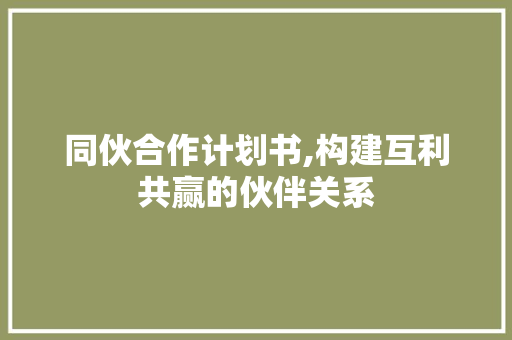 同伙合作计划书,构建互利共赢的伙伴关系